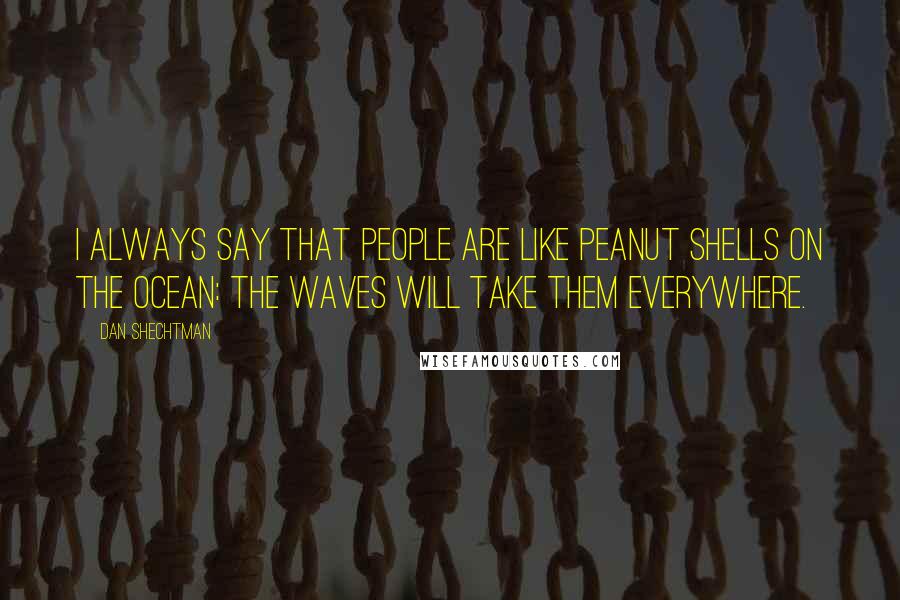 I ALWAYS SAY THAT PEOPLE ARE LIKE PEANUT SHELLS ON THE OCEAN: THE WAVES WILL TAKE THEM EVERYWHERE.

DAN SHECHTMAN

WISEFAMOUSQUOTES.COM